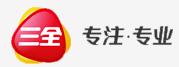 三全 专注·专业